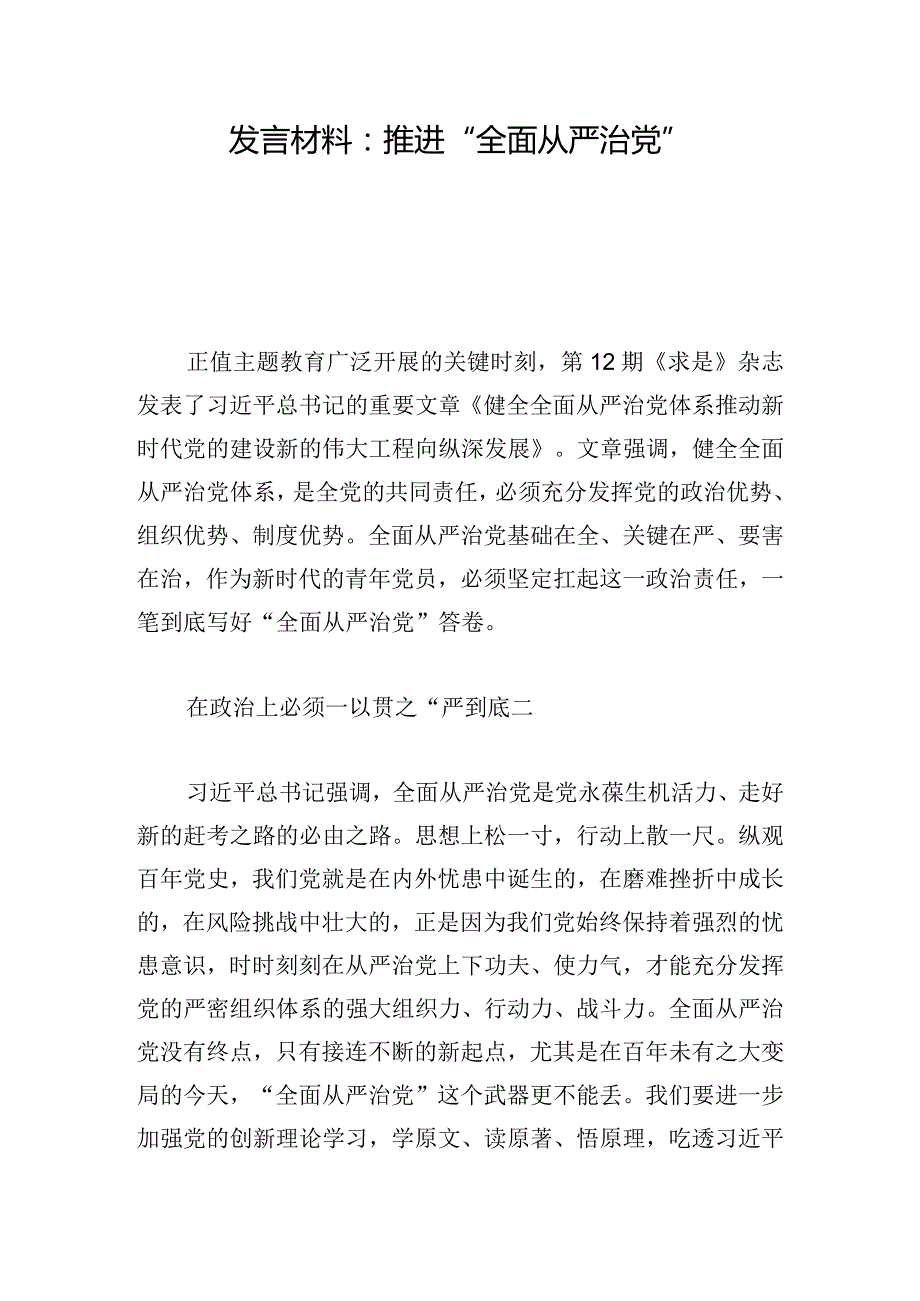 发言材料：推进“全面从严治党”

正值主题教育广泛开展的关键时刻，第12期《求是》杂志发表了习近平总书记的重要文章《健全全面从严治党体系推动新时代党的建设新的伟大工程向纵深发展》。文章强调，健全全面从严治党体系，是全党的共同责任，必须充分发挥党的政治优势、组织优势、制度优势。全面从严治党基础在全、关键在严、要害在治，作为新时代的青年党员，必须坚定扛起这一政治责任，一笔到底写好“全面从严治党”答卷。

在政治上必须一以贯之“严到底二

习近平总书记强调，全面从严治党是党永葆生机活力、走好新的赶考之路的必由之路。思想上松一寸，行动上散一尺。纵观百年党史，我们党就是在内外忧患中诞生的，在磨难挫折中成长的，在风险挑战中壮大的，正是因为我们党始终保持着强烈的忧患意识，时时刻刻在从严治党上下功夫、使力气，才能充分发挥党的严密组织体系的强大组织力、行动力、战斗力。全面从严治党没有终点，只有接连不断的新起点，尤其是在百年未有之大变局的今天，“全面从严治党”这个武器更不能丢。我们要进一步加强党的创新理论学习，学原文、读原著、悟原理，吃透习近平